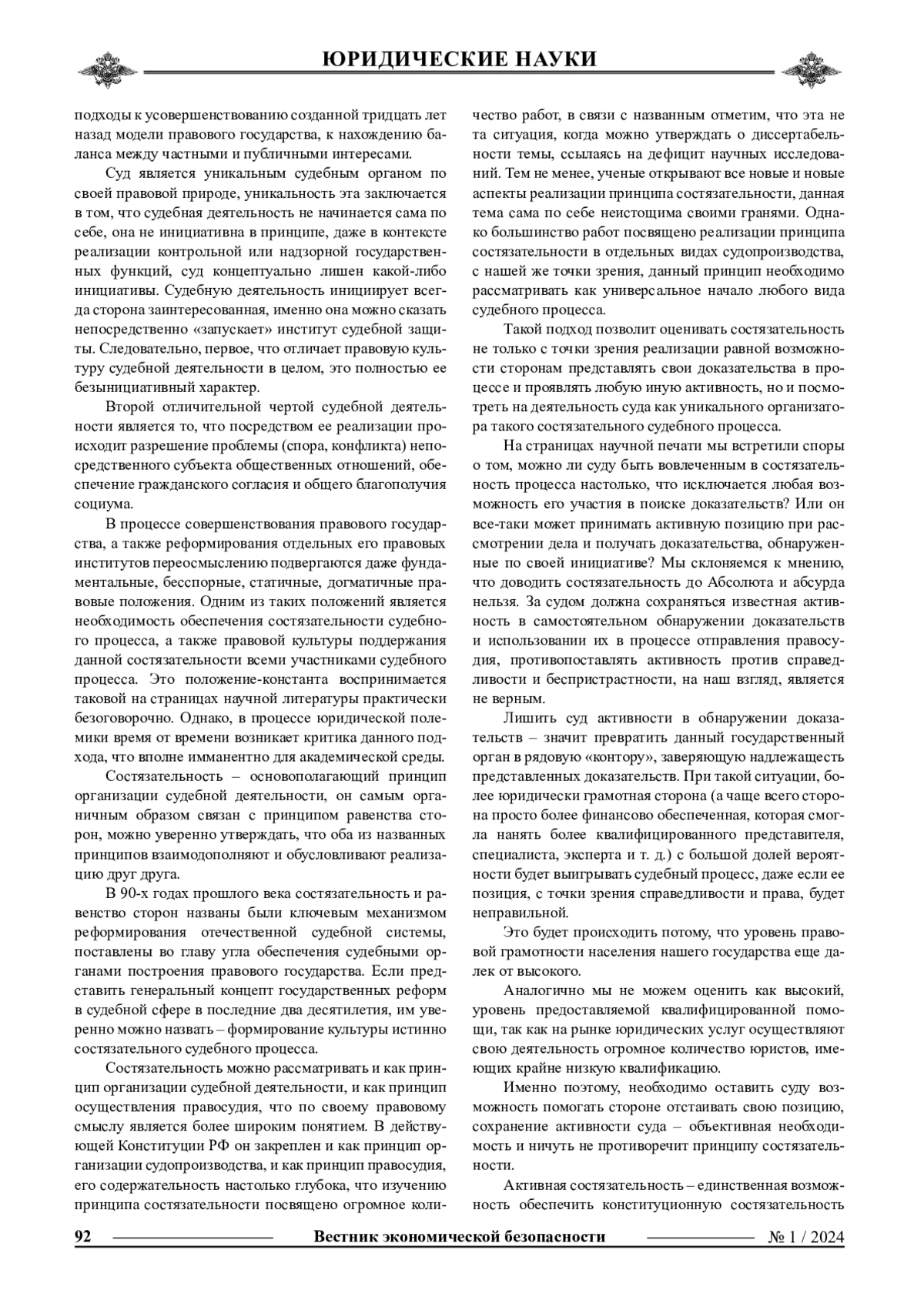 ЮРИДИЧЕСКИЕ НАУКИ

подходы к усовершенствованию созданной тридцать лет назад модели правового государства, к нахождению баланса между частными и публичными интересами.

Суд является уникальным судебным органом по своей правовой природе, уникальность эта заключается в том, что судебная деятельность не начинается сама по себе, она не инициативна в принципе, даже в контексте реализации контрольной или надзорной государственных функций, суд концептуально лишен какой-либо инициативы. Судебную деятельность инициирует всегда сторона заинтересованная, именно она можно сказать непосредственно «запускает» институт судебной защиты. Следовательно, первое, что отличает правовую культуру судебной деятельности в целом, это полностью ее безынициативный характер.

Второй отличительной чертой судебной деятельности является то, что посредством ее реализации происходит разрешение проблемы (спора, конфликта) непосредственного субъекта общественных отношений, обеспечение гражданского согласия и общего благополучия социума.

В процессе совершенствования правового государства, а также реформирования отдельных его правовых институтов переосмыслению подвергаются даже фундаментальные, бесспорные, статичные, догматичные правовые положения. Одним из таких положений является необходимость обеспечения состязательности судебного процесса, а также правовой культуры поддержания данной состязательности всеми участниками судебного процесса. Это положение-константа воспринимается таковой на страницах научной литературы практически безоговорочно. Однако, в процессе юридической полемики время от времени возникает критика данного подхода, что вполне имманентно для академической среды.

Состязательность – основополагающий принцип организации судебной деятельности, он самым органичным образом связан с принципом равенства сторон, можно уверенно утверждать, что оба из названных принципов взаимодополняют и обусловливают реализацию друг друга.

В 90-х годах прошлого века состязательность и равенство сторон названы были ключевым механизмом реформирования отечественной судебной системы, поставлены во главу угла обеспечения судебными органами построения правового государства. Если представить генеральный концепт государственных реформ в судебной сфере в последние два десятилетия, им уверенно можно назвать – формирование культуры истинно состязательного судебного процесса.

Состязательность можно рассматривать и как принцип организации судебной деятельности, и как принцип осуществления правосудия, что по своему правовому смыслу является более широким понятием. В действующей Конституции РФ он закреплен и как принцип организации судопроизводства, и как принцип правосудия, его содержательность настолько глубока, что изучению принципа состязательности посвящено огромное количество работ, в связи с названным отметим, что эта не та ситуация, когда можно утверждать о диссертабельности темы, ссылаясь на дефицит научных исследований. Тем не менее, ученые открывают все новые и новые аспекты реализации принципа состязательности, данная тема сама по себе неистощима своими гранями. Однако большинство работ посвящено реализации принципа состязательности в отдельных видах судопроизводства, с нашей же точки зрения, данный принцип необходимо рассматривать как универсальное начало любого вида судебного процесса.

Такой подход позволит оценивать состязательность не только с точки зрения реализации равной возможности сторонам представлять свои доказательства в процессе и проявлять любую иную активность, но и посмотреть на деятельность суда как уникального организатора такого состязательного судебного процесса.

На страницах научной печати мы встретили споры о том, можно ли суду быть вовлеченным в состязательность процесса настолько, что исключается любая возможность его участия в поиске доказательств? Или он все-таки может принимать активную позицию при рассмотрении дела и получать доказательства, обнаруженные по своей инициативе? Мы склоняемся к мнению, что доводить состязательность до Абсолюта и абсурда нельзя. За судом должна сохраняться известная активность в самостоятельном обнаружении доказательств и использовании их в процессе отправления правосудия, противопоставлять активность против справедливости и беспристрастности, на наш взгляд, является не верным.

Лишить суд активности в обнаружении доказательств – значит превратить данный государственный орган в рядовую «контору», заверяющую надлежащесть представленных доказательств. При такой ситуации, более юридически грамотная сторона (а чаще всего сторона просто более финансово обеспеченная, которая смогла нанять более квалифицированного представителя, специалиста, эксперта и т. д.) с большой долей вероятности будет выигрывать судебный процесс, даже если ее позиция, с точки зрения справедливости и права, будет неправильной.

Это будет происходить потому, что уровень правовой грамотности населения нашего государства еще далек от высокого.

Аналогично мы не можем оценить как высокий, уровень предоставляемой квалифицированной помощи, так как на рынке юридических услуг осуществляют свою деятельность огромное количество юристов, имеющих крайне низкую квалификацию.

Именно поэтому, необходимо оставить суду возможность помогать стороне отстаивать свою позицию, сохранение активности суда – объективная необходимость и ничуть не противоречит принципу состязательности.

Активная состязательность – единственная возможность обеспечить конституционную состязательность

92 Вестник экономической безопасности № 1 / 2024